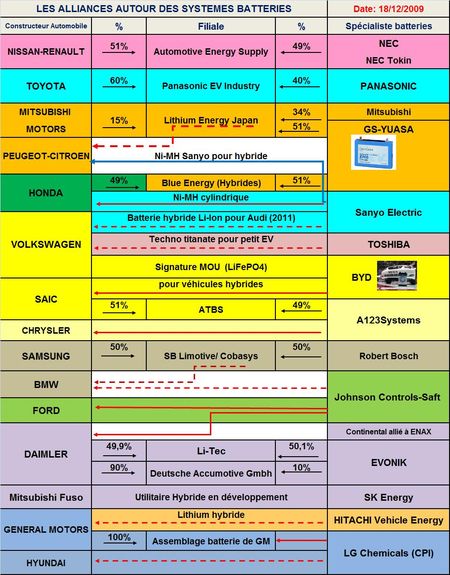 LES ALLIANCES AUTOUR DES SYSTEMES BATTERIES

Date: 18/12/2009

| Constructeur Automobile | % | Filiale | % | Spécialiste batteries |
|---|---|---|---|---|
| NISSAN-RENAULT | 51% | Automotive Energy Supply | 49% | NEC NEC Tokin |
| TOYOTA | 60% | Panasonic EV Industry | 40% | PANASONIC |
| MITSUBISHI MOTORS | 15% | Lithium Energy Japan | 34% | Mitsubishi |
| | | | 51% | GS-YUASA |
| PEUGEOT-CITROEN | | Ni-MH Sanyo pour hybride | | |
| HONDA | 49% | Blue Energy (Hybrides) | 51% | |
| | | Ni-MH cylindrique | | Sanyo Electric |
| VOLKSWAGEN | | Batterie hybride Li-Ion pour Audi (2011) | | |
| | | Techno titanate pour petit EV | | TOSHIBA |
| | | Signature MOU (LiFePO4) | | BYD |
| SAIC | | pour véhicules hybrides | | |
| | 51% | ATBS | 49% | A123Systems |
| CHRYSLER | | | | |
| SAMSUNG | 50% | SB Limotive/ Cobasys | 50% | Robert Bosch |
| BMW | | | | Johnson Controls-Saft |
| FORD | | | | |
| DAIMLER | | | | Continental allié à ENAX |
| | 49,9% | Li-Tec | 50,1% | EVONIK |
| | 90% | Deutsche Accumotive Gmbh | 10% | |
| Mitsubishi Fuso | | Utilitaire Hybride en développement | | SK Energy |
| GENERAL MOTORS | | Lithium hybride | | HITACHI Vehicle Energy |
| | 100% | Assemblage batterie de GM | | LG Chemicals (CPI) |
| HYUNDAI | | | | |